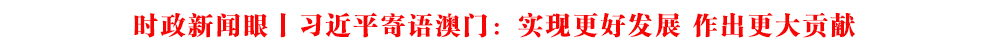 时政新闻眼丨习近平寄语澳门：实现更好发展 作出更大贡献